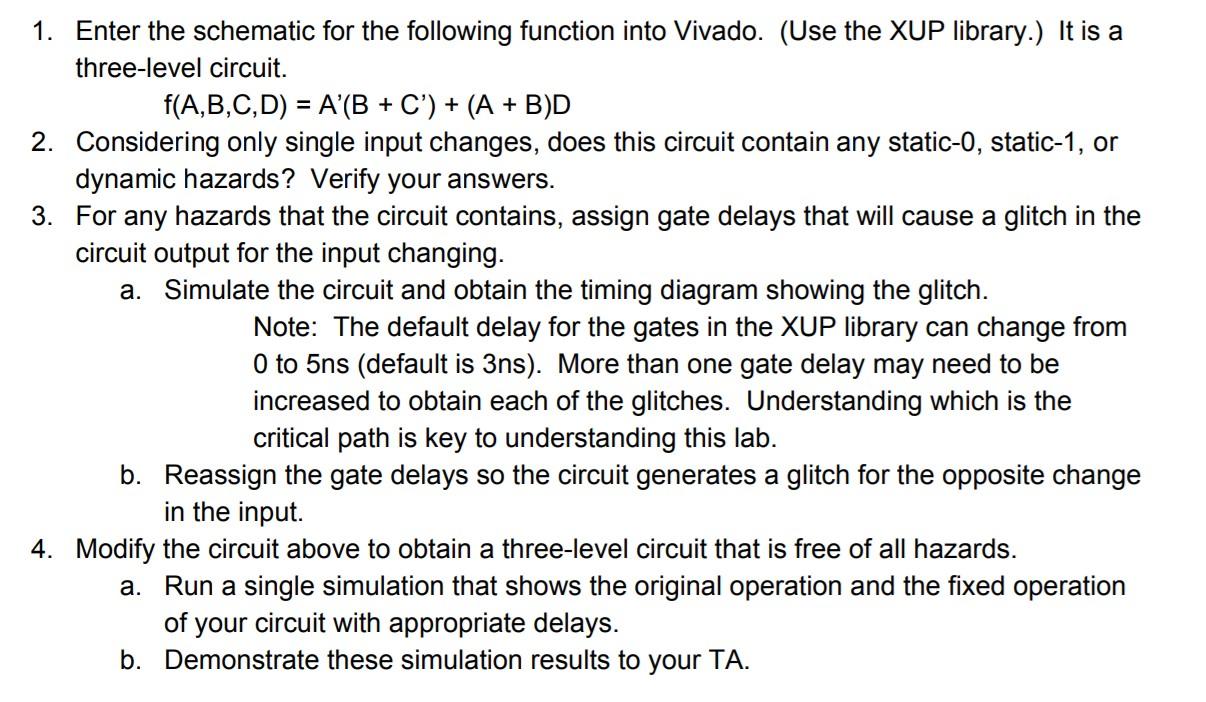 1. Enter the schematic for the following function into Vivado. (Use the XUP library.) It is a three-level circuit.

f(A,B,C,D) = A'(B + C') + (A + B)D

2. Considering only single input changes, does this circuit contain any static-0, static-1, or dynamic hazards? Verify your answers.

3. For any hazards that the circuit contains, assign gate delays that will cause a glitch in the circuit output for the input changing.

a. Simulate the circuit and obtain the timing diagram showing the glitch.

Note: The default delay for the gates in the XUP library can change from 0 to 5ns (default is 3ns). More than one gate delay may need to be increased to obtain each of the glitches. Understanding which is the critical path is key to understanding this lab.

b. Reassign the gate delays so the circuit generates a glitch for the opposite change in the input.

4. Modify the circuit above to obtain a three-level circuit that is free of all hazards.

a. Run a single simulation that shows the original operation and the fixed operation of your circuit with appropriate delays.

b. Demonstrate these simulation results to your TA.